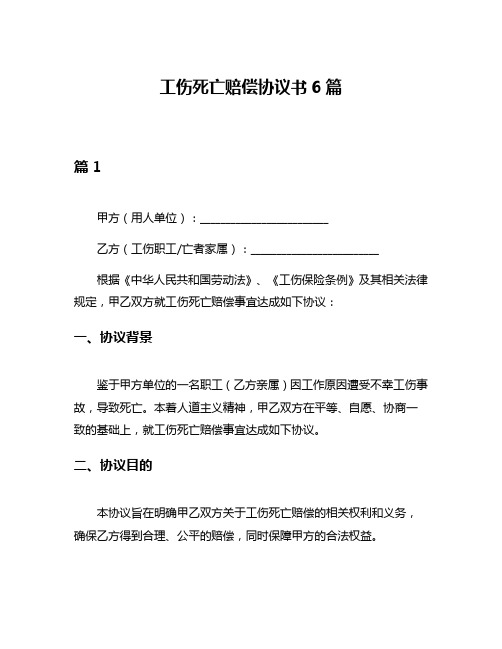 工伤死亡赔偿协议书 6 篇

篇 1

甲方（用人单位）：______________________

乙方（工伤职工/亡者家属）：______________________

根据《中华人民共和国劳动法》、《工伤保险条例》及其相关法律规定，甲乙双方就工伤死亡赔偿事宜达成如下协议：

一、协议背景

鉴于甲方单位的一名职工（乙方亲属）因工作原因遭受不幸工伤事故，导致死亡。本着人道主义精神，甲乙双方在平等、自愿、协商一致的基础上，就工伤死亡赔偿事宜达成如下协议。

二、协议目的

本协议旨在明确甲乙双方关于工伤死亡赔偿的相关权利和义务，确保乙方得到合理、公平的赔偿，同时保障甲方的合法权益。